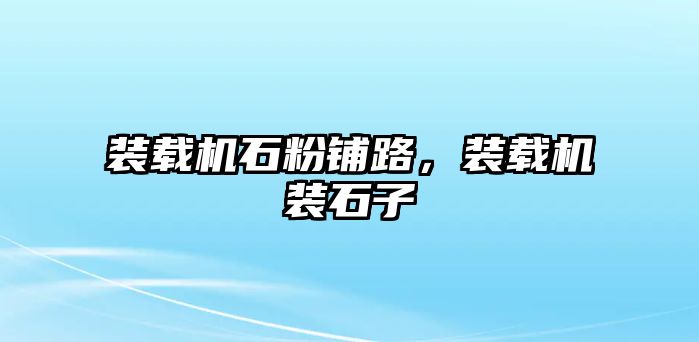 装载机石粉铺路，装载机装石子